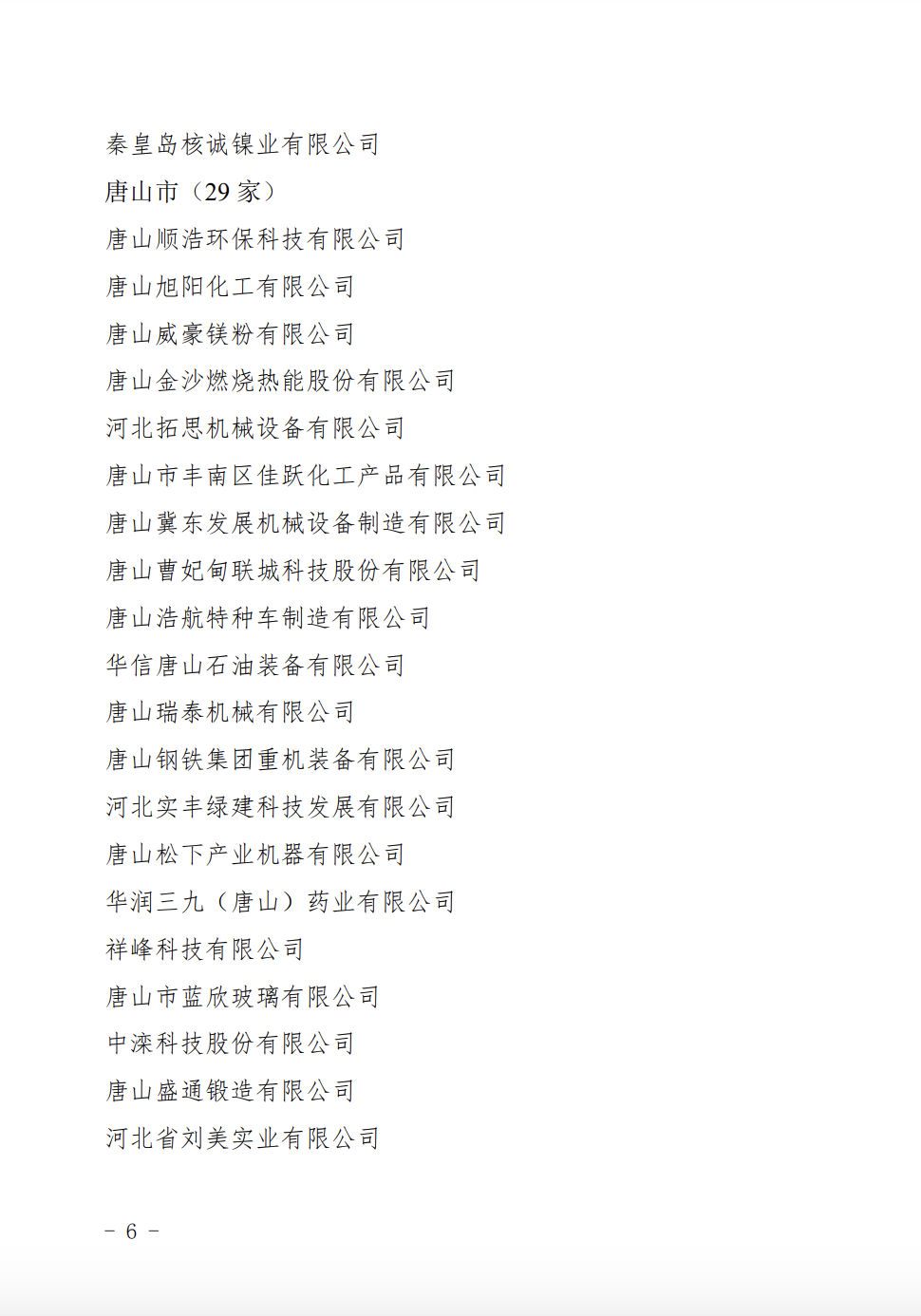 秦皇岛核诚镍业有限公司

唐山市（29 家）

唐山顺浩环保科技有限公司

唐山旭阳化工有限公司

唐山威豪镁粉有限公司

唐山金沙燃烧热能股份有限公司

河北拓思机械设备有限公司

唐山市丰南区佳跃化工产品有限公司

唐山冀东发展机械设备制造有限公司

唐山曹妃甸联城科技股份有限公司

唐山浩航特种车制造有限公司

华信唐山石油装备有限公司

唐山瑞泰机械有限公司

唐山钢铁集团重机装备有限公司

河北实丰绿建科技发展有限公司

唐山松下产业机器有限公司

华润三九（唐山）药业有限公司

祥峰科技有限公司

唐山市蓝欣玻璃有限公司

中滦科技股份有限公司

唐山盛通锻造有限公司

河北省刘美实业有限公司

－ 6 －